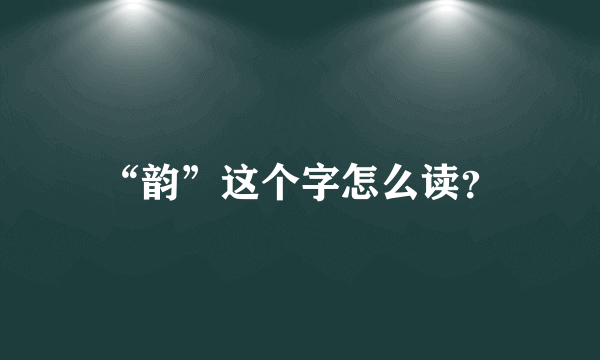 “韵”这个字怎么读?